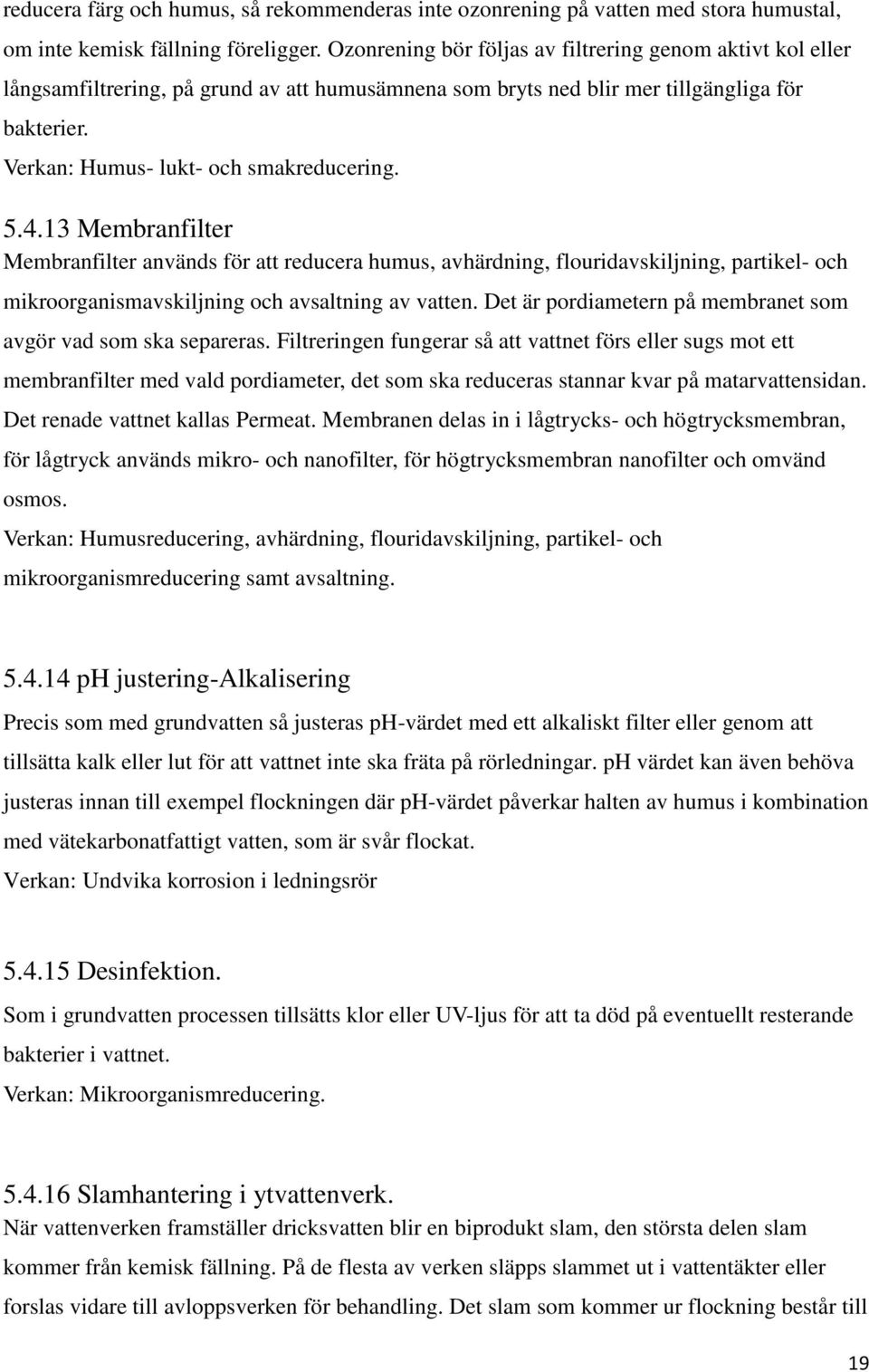 reducera färg och humus, så rekommenderas inte ozonrening på vatten med stora humustal, om inte kemisk fällning föreligger. Ozonrening bör följas av filtrering genom aktivt kol eller långsamfiltrering, på grund av att humusämnena som bryts ned blir mer tillgängliga för bakterier.
Verkan: Humus- lukt- och smakreducering.

5.4.13 Membranfilter
Membranfilter används för att reducera humus, avhärdning, flouridavskiljning, partikel- och mikroorganismavskiljning och avsaltning av vatten. Det är pordiametern på membranet som avgör vad som ska separeras. Filtreringen fungerar så att vattnet förs eller sugs mot ett membranfilter med vald pordiameter, det som ska reduceras stannar kvar på matarvattensidan. Det renade vattnet kallas Permeat. Membranen delas in i lågtrycks- och högtrycksmembran, för lågtryck används mikro- och nanofilter, för högtrycksmembran nanofilter och omvänd osmos.
Verkan: Humusreducering, avhärdning, flouridavskiljning, partikel- och mikroorganismreducering samt avsaltning.

5.4.14 pH justering-Alkalisering
Precis som med grundvatten så justeras pH-värdet med ett alkaliskt filter eller genom att tillsätta kalk eller lut för att vattnet inte ska fräta på rörledningar. pH värdet kan även behöva justeras innan till exempel flockningen där pH-värdet påverkar halten av humus i kombination med vätekarbonatfattigt vatten, som är svår flockat.
Verkan: Undvika korrosion i ledningsrör

5.4.15 Desinfektion.
Som i grundvatten processen tillsätts klor eller UV-ljus för att ta död på eventuellt resterande bakterier i vattnet.
Verkan: Mikroorganismreducering.

5.4.16 Slamhantering i ytvattenverk.
När vattenverken framställer dricksvatten blir en biprodukt slam, den största delen slam kommer från kemisk fällning. På de flesta av verken släpps slammet ut i vattentäkter eller forslas vidare till avloppsverken för behandling. Det slam som kommer ur flockning består till

19